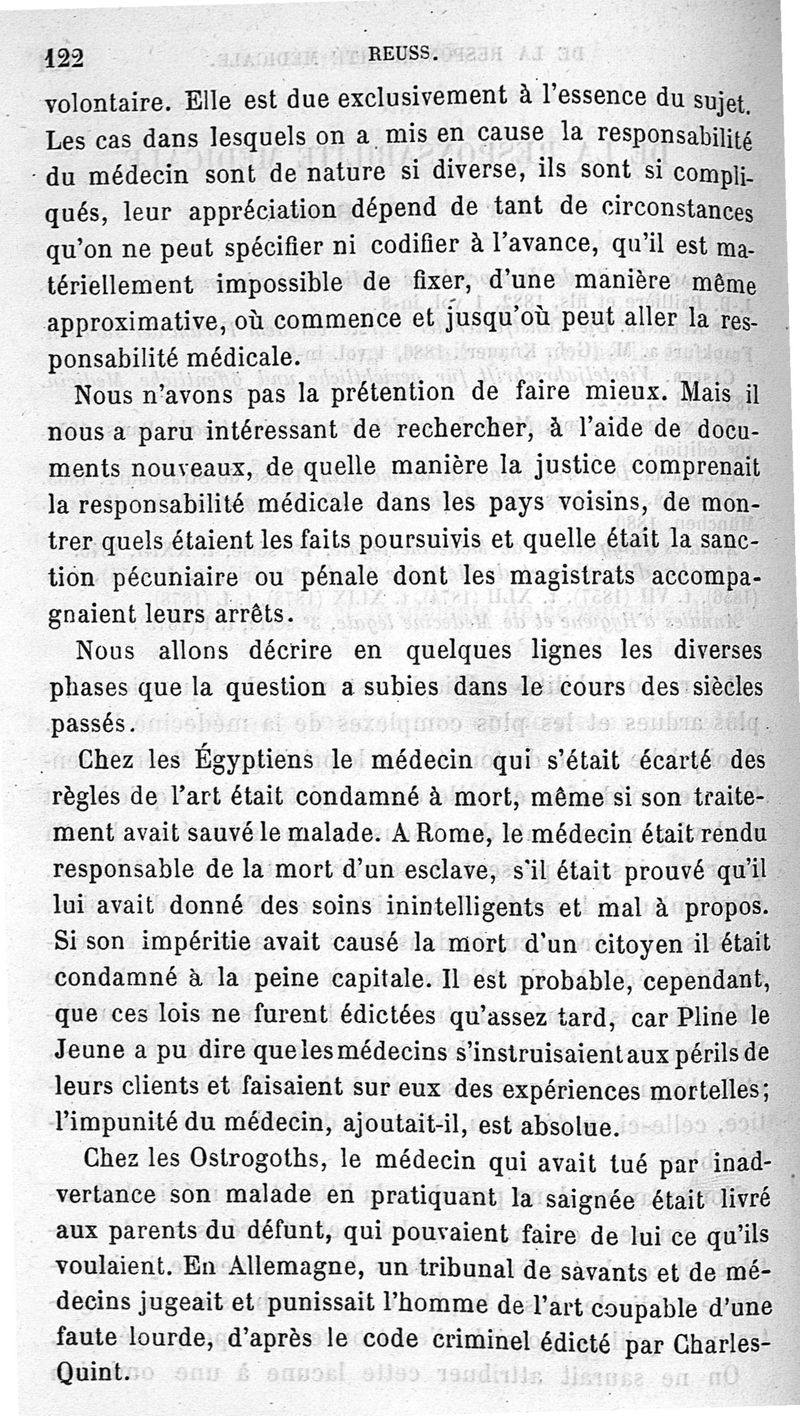 122 REUSS.

volontaire. Elle est due exclusivement à l'essence du sujet. Les cas dans lesquels on a mis en cause la responsabilité du médecin sont de nature si diverse, ils sont si compliqués, leur appréciation dépend de tant de circonstances qu'on ne peut spécifier ni codifier à l'avance, qu'il est matériellement impossible de fixer, d'une manière même approximative, où commence et jusqu'où peut aller la responsabilité médicale.

Nous n'avons pas la prétention de faire mieux. Mais il nous a paru intéressant de rechercher, à l'aide de documents nouveaux, de quelle manière la justice comprenait la responsabilité médicale dans les pays voisins, de montrer quels étaient les faits poursuivis et quelle était la sanction pécuniaire ou pénale dont les magistrats accompagnaient leurs arrêts.

Nous allons décrire en quelques lignes les diverses phases que la question a subies dans le cours des siècles passés.

Chez les Égyptiens le médecin qui s'était écarté des règles de l'art était condamné à mort, même si son traitement avait sauvé le malade. A Rome, le médecin était rendu responsable de la mort d'un esclave, s'il était prouvé qu'il lui avait donné des soins inintelligents et mal à propos. Si son impéritie avait causé la mort d'un citoyen il était condamné à la peine capitale. Il est probable, cependant, que ces lois ne furent édictées qu'assez tard, car Pline le Jeune a pu dire que les médecins s'instruisaient aux périls de leurs clients et faisaient sur eux des expériences mortelles; l'impunité du médecin, ajoutait-il, est absolue.

Chez les Ostrogoths, le médecin qui avait tué par inadvertance son malade en pratiquant la saignée était livré aux parents du défunt, qui pouvaient faire de lui ce qu'ils voulaient. En Allemagne, un tribunal de savants et de médecins jugeait et punissait l'homme de l'art coupable d'une faute lourde, d'après le code criminel édicté par Charles-Quint.